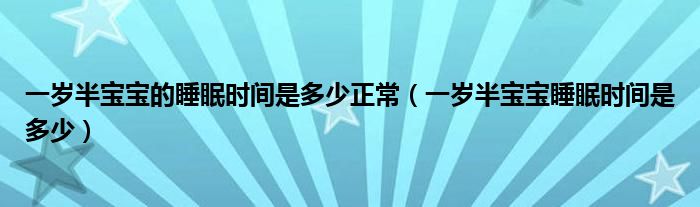 一岁半宝宝的睡眠时间是多少正常（一岁半宝宝睡眠时间是多少）